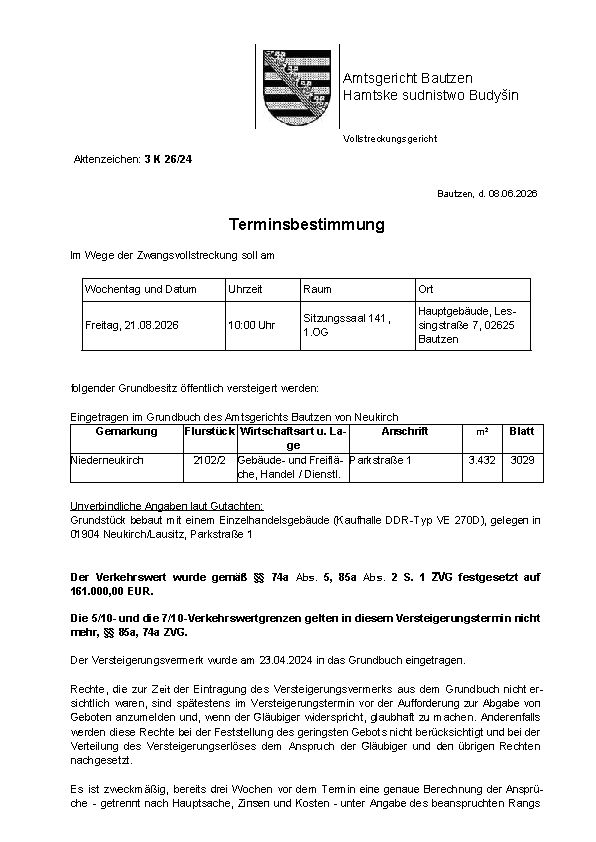 Amtsgericht Bautzen
Hamtske sudnistwo Budyšin

Vollstreckungsgericht

Aktenzeichen: 3 K 26/24

Bautzen, d. 08.06.2026

Terminsbestimmung

Im Wege der Zwangsvollstreckung soll am

| Wochentag und Datum | Uhrzeit | Raum | Ort |
|---|---|---|---|
| Freitag, 21.08.2026 | 10:00 Uhr | Sitzungssaal 141 , 1.OG | Hauptgebäude, Lessingstraße 7, 02625 Bautzen |

folgender Grundbesitz öffentlich versteigert werden:

Eingetragen im Grundbuch des Amtsgerichts Bautzen von Neukirch

| Gemarkung | Flurstück | Wirtschaftsart u. Lage | Anschrift | m² | Blatt |
|---|---|---|---|---|---|
| Niederneukirch | 2102/2 | Gebäude- und Freifläche, Handel / Dienstl. | Parkstraße 1 | 3.432 | 3029 |

Unverbindliche Angaben laut Gutachten:
Grundstück bebaut mit einem Einzelhandelsgebäude (Kaufhalle DDR-Typ VE 270D), gelegen in 01904 Neukirch/Lausitz, Parkstraße 1

Der Verkehrswert wurde gemäß §§ 74a Abs. 5, 85a Abs. 2 S. 1 ZVG festgesetzt auf 161.000,00 EUR.

Die 5/10- und die 7/10-Verkehrswertgrenzen gelten in diesem Versteigerungstermin nicht mehr, §§ 85a, 74a ZVG.

Der Versteigerungsvermerk wurde am 23.04.2024 in das Grundbuch eingetragen.

Rechte, die zur Zeit der Eintragung des Versteigerungsvermerks aus dem Grundbuch nicht ersichtlich waren, sind spätestens im Versteigerungstermin vor der Aufforderung zur Abgabe von Geboten anzumelden und, wenn der Gläubiger widerspricht, glaubhaft zu machen. Anderenfalls werden diese Rechte bei der Feststellung des geringsten Gebots nicht berücksichtigt und bei der Verteilung des Versteigerungserlöses dem Anspruch der Gläubiger und den übrigen Rechten nachgesetzt.

Es ist zweckmäßig, bereits drei Wochen vor dem Termin eine genaue Berechnung der Ansprüche - getrennt nach Hauptsache, Zinsen und Kosten - unter Angabe des beanspruchten Rangs